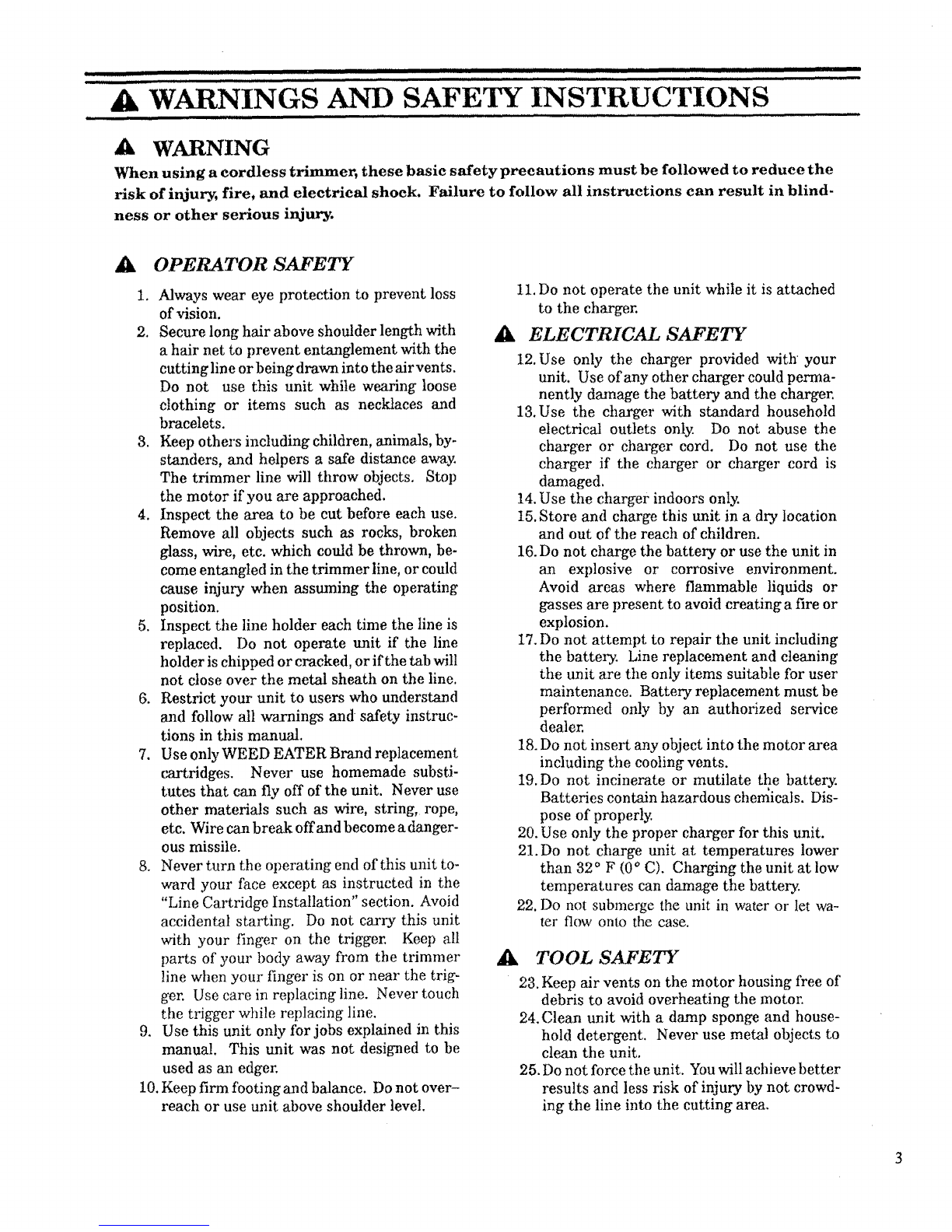 WARNINGS AND SAFETY INSTRUCTIONS

WARNING

When using a cordless trimmer, these basic safety precautions must be followed to reduce the risk of injury, fire, and electrical shock. Failure to follow all instructions can result in blindness or other serious injury.

OPERATOR SAFETY

1. Always wear eye protection to prevent loss of vision.
2. Secure long hair above shoulder length with a hair net to prevent entanglement with the cutting line or being drawn into the air vents. Do not use this unit while wearing loose clothing or items such as necklaces and bracelets.
3. Keep others including children, animals, bystanders, and helpers a safe distance away. The trimmer line will throw objects. Stop the motor if you are approached.
4. Inspect the area to be cut before each use. Remove all objects such as rocks, broken glass, wire, etc. which could be thrown, become entangled in the trimmer line, or could cause injury when assuming the operating position.
5. Inspect the line holder each time the line is replaced. Do not operate unit if the line holder is chipped or cracked, or if the tab will not close over the metal sheath on the line.
6. Restrict your unit to users who understand and follow all warnings and safety instructions in this manual.
7. Use only WEED EATER Brand replacement cartridges. Never use homemade substitutes that can fly off of the unit. Never use other materials such as wire, string, rope, etc. Wire can break off and become a dangerous missile.
8. Never turn the operating end of this unit toward your face except as instructed in the "Line Cartridge Installation" section. Avoid accidental starting. Do not carry this unit with your finger on the trigger. Keep all parts of your body away from the trimmer line when your finger is on or near the trigger. Use care in replacing line. Never touch the trigger while replacing line.
9. Use this unit only for jobs explained in this manual. This unit was not designed to be used as an edger.
10. Keep firm footing and balance. Do not over-reach or use unit above shoulder level.
11. Do not operate the unit while it is attached to the charger.

ELECTRICAL SAFETY

12. Use only the charger provided with your unit. Use of any other charger could permanently damage the battery and the charger.
13. Use the charger with standard household electrical outlets only. Do not abuse the charger or charger cord. Do not use the charger if the charger or charger cord is damaged.
14. Use the charger indoors only.
15. Store and charge this unit in a dry location and out of the reach of children.
16. Do not charge the battery or use the unit in an explosive or corrosive environment. Avoid areas where flammable liquids or gasses are present to avoid creating a fire or explosion.
17. Do not attempt to repair the unit including the battery. Line replacement and cleaning the unit are the only items suitable for user maintenance. Battery replacement must be performed only by an authorized service dealer.
18. Do not insert any object into the motor area including the cooling vents.
19. Do not incinerate or mutilate the battery. Batteries contain hazardous chemicals. Dispose of properly.
20. Use only the proper charger for this unit.
21. Do not charge unit at temperatures lower than 32° F (0° C). Charging the unit at low temperatures can damage the battery.
22. Do not submerge the unit in water or let water flow onto the case.

TOOL SAFETY

23. Keep air vents on the motor housing free of debris to avoid overheating the motor.
24. Clean unit with a damp sponge and household detergent. Never use metal objects to clean the unit.
25. Do not force the unit. You will achieve better results and less risk of injury by not crowding the line into the cutting area.

3